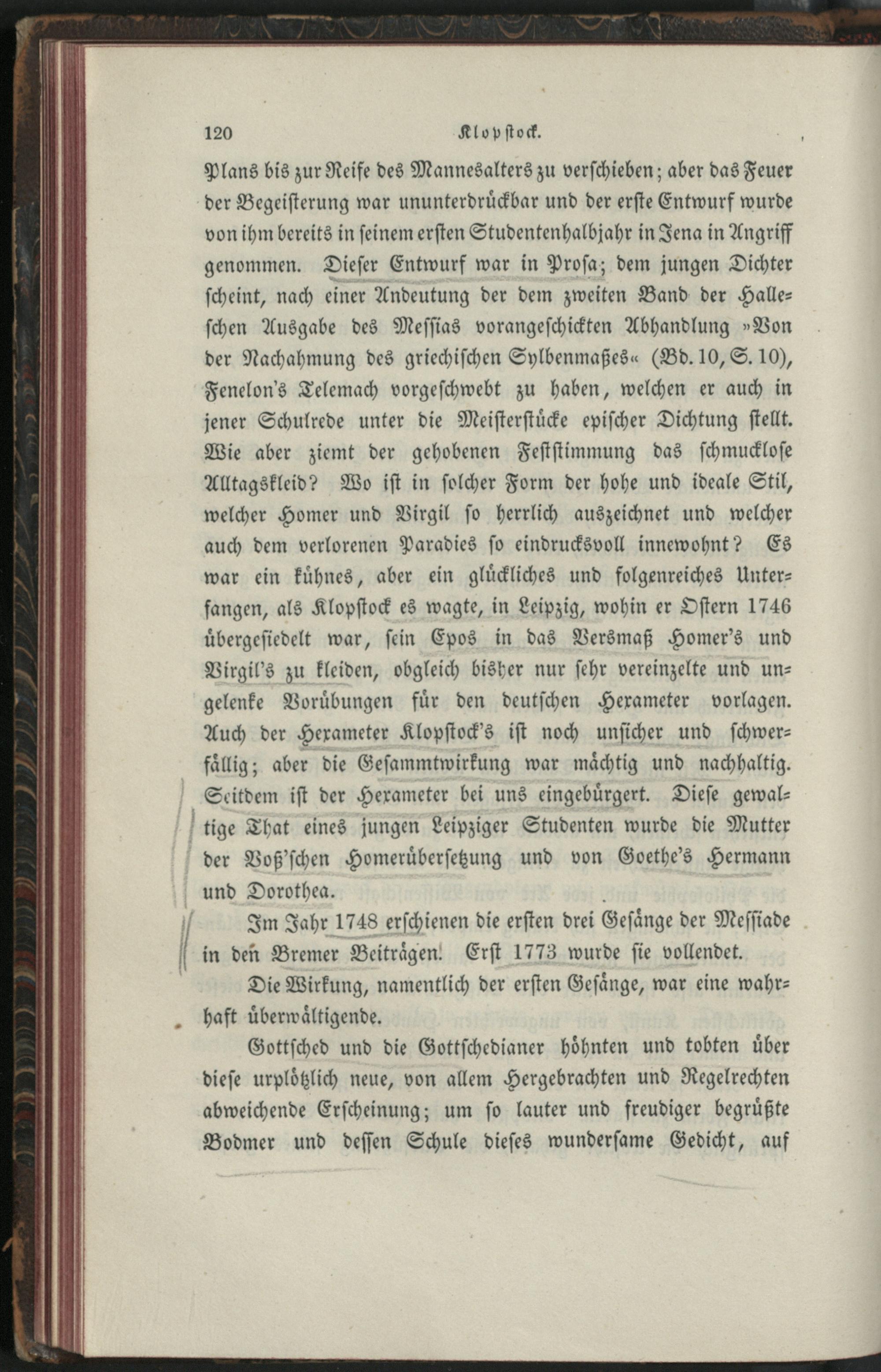 120 Klopstock.

Plans bis zur Reife des Mannesalters zu verschieben; aber das Feuer der Begeisterung war ununterdrückbar und der erste Entwurf wurde von ihm bereits in seinem ersten Studentenhalbjahr in Jena in Angriff genommen. Dieser Entwurf war in Prosa; dem jungen Dichter scheint, nach einer Andeutung der dem zweiten Band der Halleschen Ausgabe des Messias vorangeschickten Abhandlung »Von der Nachahmung des griechischen Sylbenmaßes« (Bd. 10, S. 10), Fenelon's Telemach vorgeschwebt zu haben, welchen er auch in jener Schulrede unter die Meisterstücke epischer Dichtung stellt. Wie aber ziemt der gehobenen Feststimmung das schmucklose Alltagskleid? Wo ist in solcher Form der hohe und ideale Stil, welcher Homer und Virgil so herrlich auszeichnet und welcher auch dem verlorenen Paradies so eindrucksvoll innewohnt? Es war ein kühnes, aber ein glückliches und folgenreiches Unterfangen, als Klopstock es wagte, in Leipzig, wohin er Ostern 1746 übergesiedelt war, sein Epos in das Versmaß Homer's und Virgil's zu kleiden, obgleich bisher nur sehr vereinzelte und ungelenke Vorübungen für den deutschen Hexameter vorlagen. Auch der Hexameter Klopstock's ist noch unsicher und schwerfällig; aber die Gesammtwirkung war mächtig und nachhaltig. Seitdem ist der Hexameter bei uns eingebürgert. Diese gewaltige That eines jungen Leipziger Studenten wurde die Mutter der Voß'schen Homerübersetzung und von Goethe's Hermann und Dorothea.

Im Jahr 1748 erschienen die ersten drei Gesänge der Messiade in den Bremer Beiträgen. Erst 1773 wurde sie vollendet.

Die Wirkung, namentlich der ersten Gesänge, war eine wahrhaft überwältigende.

Gottsched und die Gottschedianer höhnten und tobten über diese urplötzlich neue, von allem Hergebrachten und Regelrechten abweichende Erscheinung; um so lauter und freudiger begrüßte Bodmer und dessen Schule dieses wundersame Gedicht, auf